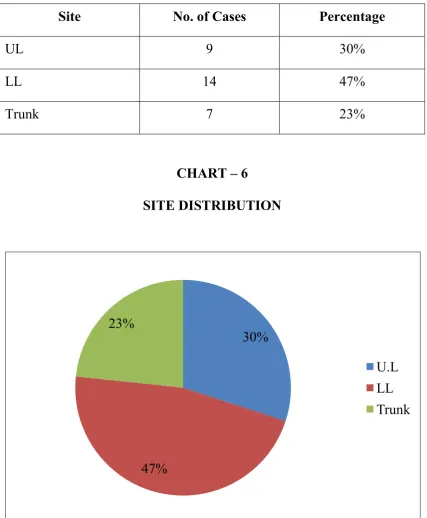 | Site | No. of Cases | Percentage |
|---|---|---|
| UL | 9 | 30% |
| LL | 14 | 47% |
| Trunk | 7 | 23% |

CHART – 6

SITE DISTRIBUTION

23%
30%
47%

U.L
LL
Trunk